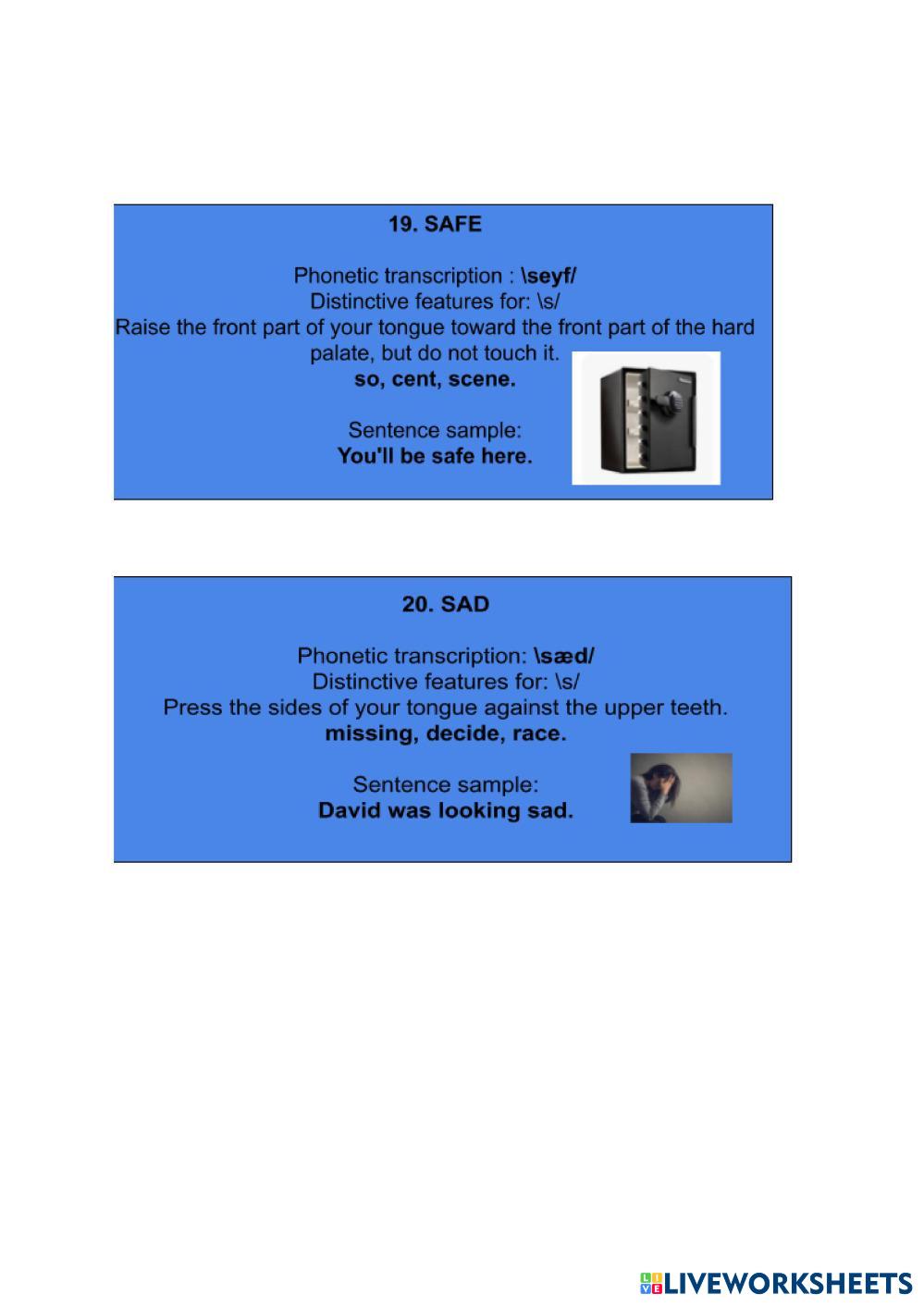 19. SAFE

Phonetic transcription : \seyf/
Distinctive features for: \s/
Raise the front part of your tongue toward the front part of the hard palate, but do not touch it.
so, cent, scene.

Sentence sample:
You'll be safe here.

20. SAD

Phonetic transcription: \sæd/
Distinctive features for: \s/
Press the sides of your tongue against the upper teeth.
missing, decide, race.

Sentence sample:
David was looking sad.

LIVEWORKSHEETS